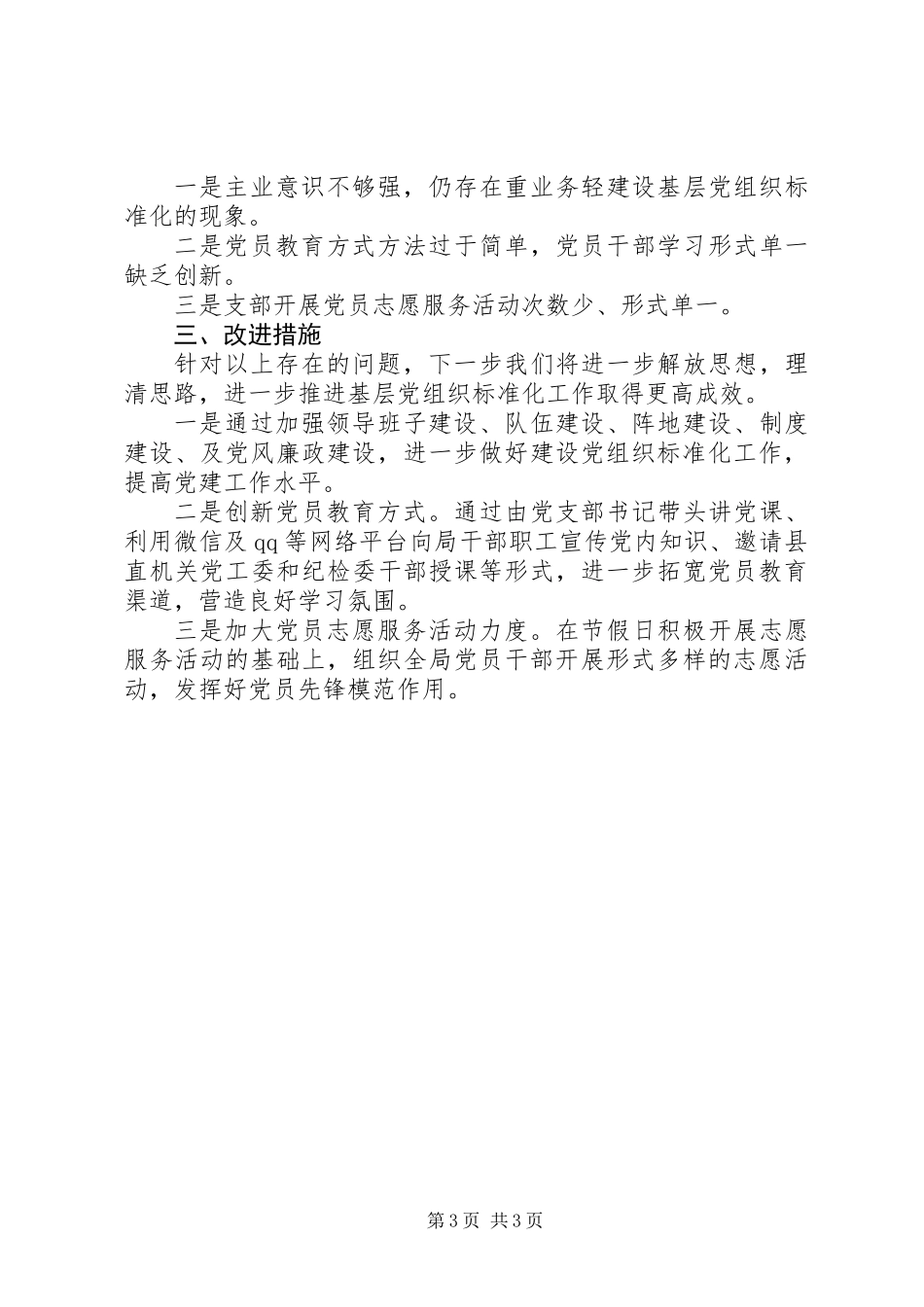 一是主业意识不够强，仍存在重业务轻建设基层党组织标准化的现象。

二是党员教育方式方法过于简单，党员干部学习形式单一缺乏创新。

三是支部开展党员志愿服务活动次数少、形式单一。

三、改进措施

针对以上存在的问题，下一步我们将进一步解放思想，理清思路，进一步推进基层党组织标准化工作取得更高成效。

一是通过加强领导班子建设、队伍建设、阵地建设、制度建设、及党风廉政建设，进一步做好建设党组织标准化工作，提高党建工作水平。

二是创新党员教育方式。通过由党支部书记带头讲党课、利用微信及qq等网络平台向局干部职工宣传党内知识、邀请县直机关党工委和纪检委干部授课等形式，进一步拓宽党员教育渠道，营造良好学习氛围。

三是加大党员志愿服务活动力度。在节假日积极开展志愿服务活动的基础上，组织全局党员干部开展形式多样的志愿活动，发挥好党员先锋模范作用。

第3页 共3页